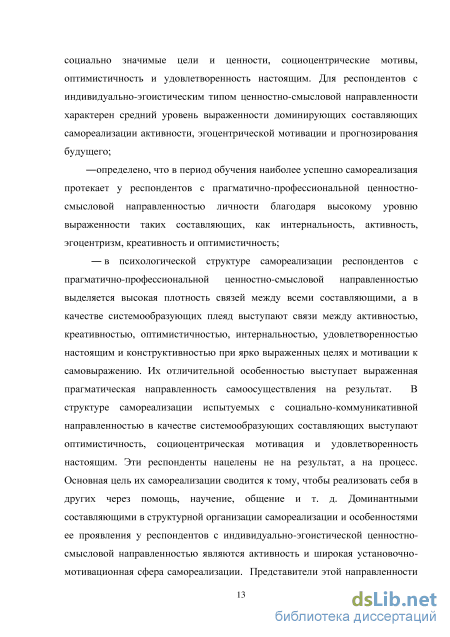 социально значимые цели и ценности, социоцентрические мотивы, оптимистичность и удовлетворенность настоящим. Для респондентов с индивидуально-эгоистическим типом ценностно-смысловой направленности характерен средний уровень выраженности доминирующих составляющих самореализации активности, эгоцентрической мотивации и прогнозирования будущего;

—определено, что в период обучения наиболее успешно самореализация протекает у респондентов с прагматично-профессиональной ценностно-смысловой направленностью личности благодаря высокому уровню выраженности таких составляющих, как интернальность, активность, эгоцентризм, креативность и оптимистичность;

— в психологической структуре самореализации респондентов с прагматично-профессиональной ценностно-смысловой направленностью выделяется высокая плотность связей между всеми составляющими, а в качестве системообразующих плеяд выступают связи между активностью, креативностью, оптимистичностью, интернальностью, удовлетворенностью настоящим и конструктивностью при ярко выраженных целях и мотивации к самовыражению. Их отличительной особенностью выступает выраженная прагматическая направленность самоосуществления на результат. В структуре самореализации испытуемых с социально-коммуникативной направленностью в качестве системообразующих составляющих выступают оптимистичность, социоцентрическая мотивация и удовлетворенность настоящим. Эти респонденты нацелены не на результат, а на процесс. Основная цель их самореализации сводится к тому, чтобы реализовать себя в других через помощь, научение, общение и т. д. Доминантными составляющими в структурной организации самореализации и особенностями ее проявления у респондентов с индивидуально-эгоистической ценностно-смысловой направленностью являются активность и широкая установочно-мотивационная сфера самореализации. Представители этой направленности

13

dsLib.net
библиотека диссертаций